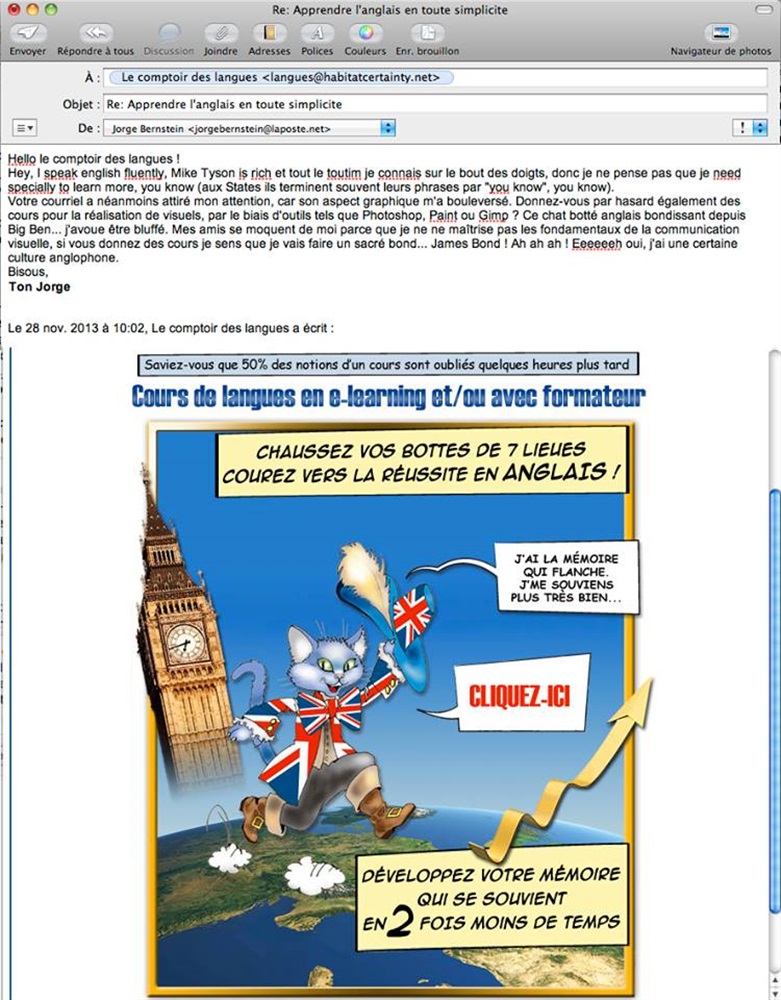 Re: Apprendre l'anglais en toute simplicite

Envoyer Répondre à tous Discussion Joindre Adresses Polices Couleurs Enr. brouillon Navigateur de photos

À : Le comptoir des langues <langues@habitatcertainty.net>

Objet : Re: Apprendre l'anglais en toute simplicite

De : Jorge Bernstein <jorgebernstein@laposte.net>

Hello le comptoir des langues !
Hey, I speak english fluently, Mike Tyson is rich et tout le toutim je connais sur le bout des doigts, donc je ne pense pas que je need specially to learn more, you know (aux States ils terminent souvent leurs phrases par "you know", you know).
Votre courriel a néanmoins attiré mon attention, car son aspect graphique m'a bouleversé. Donnez-vous par hasard également des cours pour la réalisation de visuels, par le biais d'outils tels que Photoshop, Paint ou Gimp ? Ce chat botté anglais bondissant depuis Big Ben... j'avoue être bluffé. Mes amis se moquent de moi parce que je ne ne maîtrise pas les fondamentaux de la communication visuelle, si vous donnez des cours je sens que je vais faire un sacré bond... James Bond ! Ah ah ah ! Eeeeeeh oui, j'ai une certaine culture anglophone.
Bisous,
Ton Jorge

Le 28 nov. 2013 à 10:02, Le comptoir des langues a écrit :

Saviez-vous que 50% des notions d'un cours sont oubliés quelques heures plus tard

Cours de langues en e-learning et/ou avec formateur

CHAUSSEZ VOS BOTTES DE 7 LIEUES COUREZ VERS LA RÉUSSITE EN ANGLAIS !

J'AI LA MÉMOIRE QUI FLANCHE. J'ME SOUVIENS PLUS TRÈS BIEN...

CLIQUEZ-ICI

DÉVELOPPEZ VOTRE MÉMOIRE QUI SE SOUVIENT EN 2 FOIS MOINS DE TEMPS